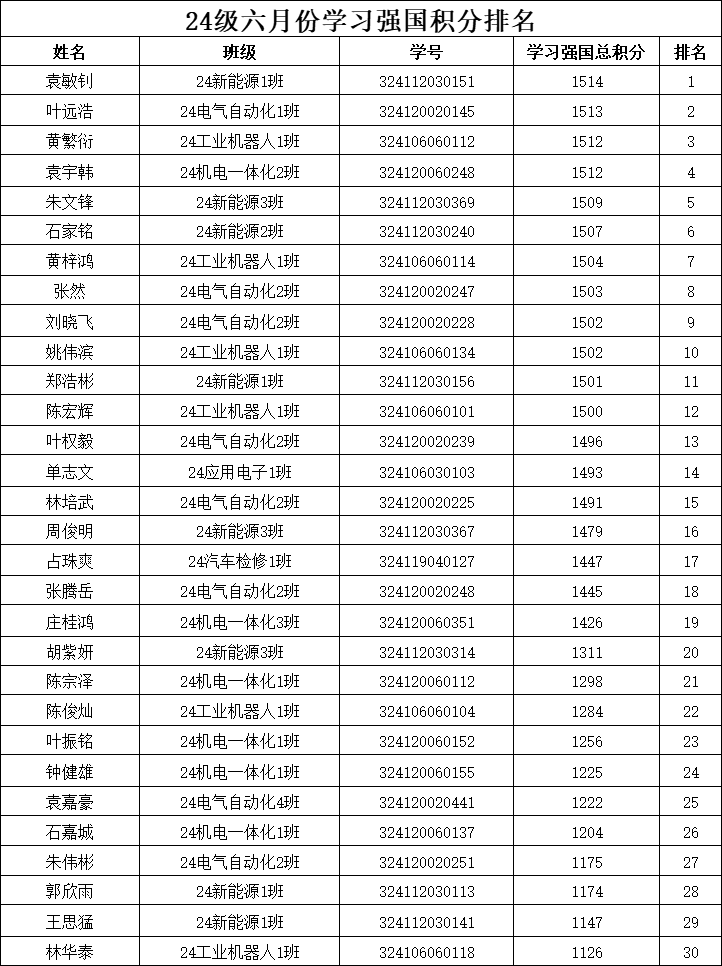 24级六月份学习强国积分排名

| 姓名 | 班级 | 学号 | 学习强国总积分 | 排名 |
|---|---|---|---|---|
| 袁敏钊 | 24新能源1班 | 324112030151 | 1514 | 1 |
| 叶远浩 | 24电气自动化1班 | 324120020145 | 1513 | 2 |
| 黄繁衍 | 24工业机器人1班 | 324106060112 | 1512 | 3 |
| 袁宇韩 | 24机电一体化2班 | 324120060248 | 1512 | 4 |
| 朱文锋 | 24新能源3班 | 324112030369 | 1509 | 5 |
| 石家铭 | 24新能源2班 | 324112030240 | 1507 | 6 |
| 黄梓鸿 | 24工业机器人1班 | 324106060114 | 1504 | 7 |
| 张然 | 24电气自动化2班 | 324120020247 | 1503 | 8 |
| 刘晓飞 | 24电气自动化2班 | 324120020228 | 1502 | 9 |
| 姚伟滨 | 24工业机器人1班 | 324106060134 | 1502 | 10 |
| 郑浩彬 | 24新能源1班 | 324112030156 | 1501 | 11 |
| 陈宏辉 | 24工业机器人1班 | 324106060101 | 1500 | 12 |
| 叶权毅 | 24电气自动化2班 | 324120020239 | 1496 | 13 |
| 单志文 | 24应用电子1班 | 324106030103 | 1493 | 14 |
| 林培武 | 24电气自动化2班 | 324120020225 | 1491 | 15 |
| 周俊明 | 24新能源3班 | 324112030367 | 1479 | 16 |
| 占珠爽 | 24汽车检修1班 | 324119040127 | 1447 | 17 |
| 张腾岳 | 24电气自动化2班 | 324120020248 | 1445 | 18 |
| 庄桂鸿 | 24机电一体化3班 | 324120060351 | 1426 | 19 |
| 胡紫妍 | 24新能源3班 | 324112030314 | 1311 | 20 |
| 陈宗泽 | 24机电一体化1班 | 324120060112 | 1298 | 21 |
| 陈俊灿 | 24工业机器人1班 | 324106060104 | 1284 | 22 |
| 叶振铭 | 24机电一体化1班 | 324120060152 | 1256 | 23 |
| 钟健雄 | 24机电一体化1班 | 324120060155 | 1225 | 24 |
| 袁嘉豪 | 24电气自动化4班 | 324120020441 | 1222 | 25 |
| 石嘉城 | 24机电一体化1班 | 324120060137 | 1204 | 26 |
| 朱伟彬 | 24电气自动化2班 | 324120020251 | 1175 | 27 |
| 郭欣雨 | 24新能源1班 | 324112030113 | 1174 | 28 |
| 王思猛 | 24新能源1班 | 324112030141 | 1147 | 29 |
| 林华泰 | 24工业机器人1班 | 324106060118 | 1126 | 30 |